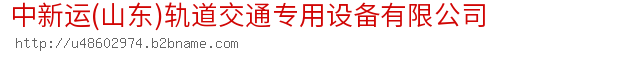 中新运(山东)轨道交通专用设备有限公司
http://u48602974.b2bname.com